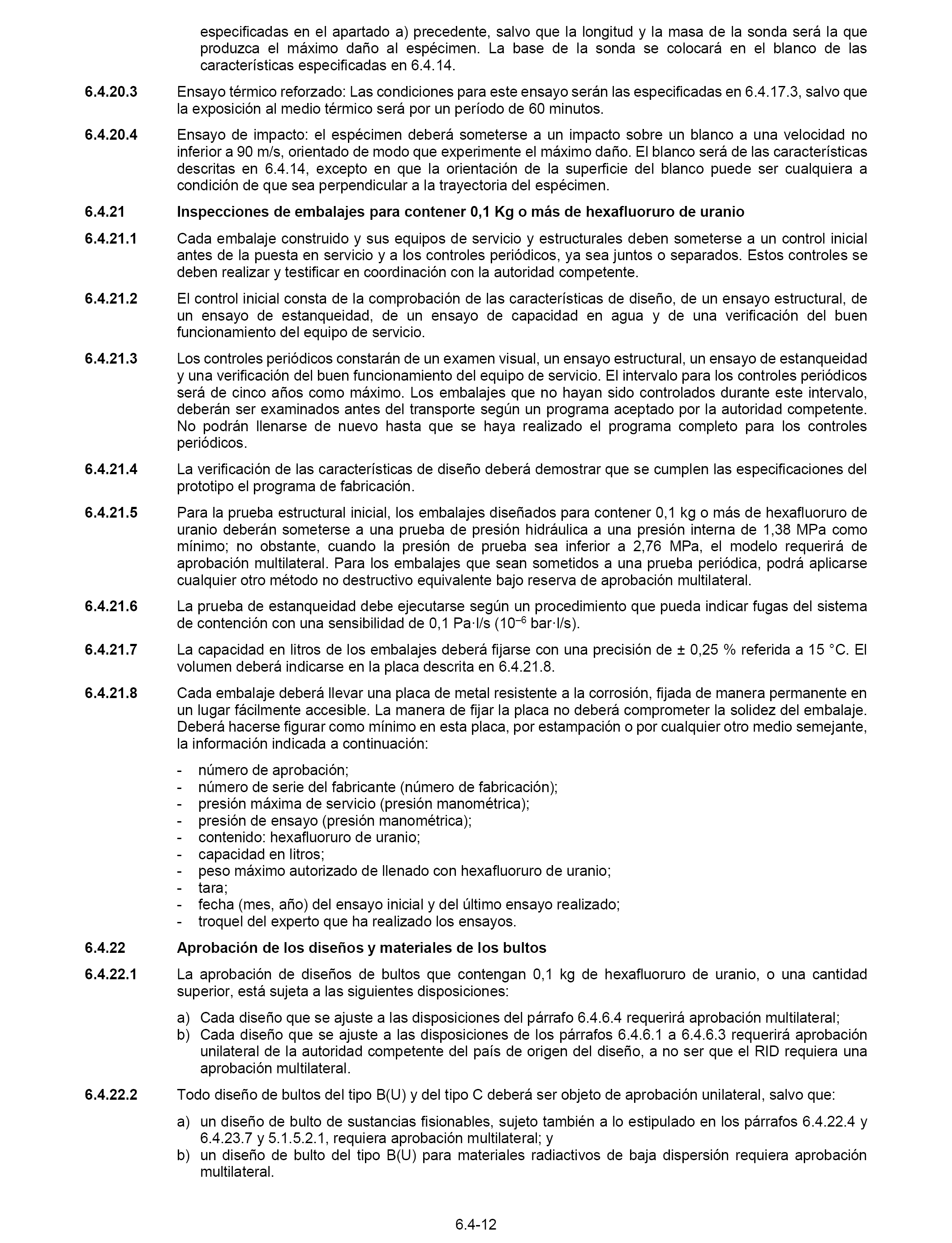 especificadas en el apartado a) precedente, salvo que la longitud y la masa de la sonda será la que produzca el máximo daño al espécimen. La base de la sonda se colocará en el blanco de las características especificadas en 6.4.14.

6.4.20.3 Ensayo térmico reforzado: Las condiciones para este ensayo serán las especificadas en 6.4.17.3, salvo que la exposición al medio térmico será por un período de 60 minutos.

6.4.20.4 Ensayo de impacto: el espécimen deberá someterse a un impacto sobre un blanco a una velocidad no inferior a 90 m/s, orientado de modo que experimente el máximo daño. El blanco será de las características descritas en 6.4.14, excepto en que la orientación de la superficie del blanco puede ser cualquiera a condición de que sea perpendicular a la trayectoria del espécimen.

6.4.21 Inspecciones de embalajes para contener 0,1 Kg o más de hexafluoruro de uranio

6.4.21.1 Cada embalaje construido y sus equipos de servicio y estructurales deben someterse a un control inicial antes de la puesta en servicio y a los controles periódicos, ya sea juntos o separados. Estos controles se deben realizar y testificar en coordinación con la autoridad competente.

6.4.21.2 El control inicial consta de la comprobación de las características de diseño, de un ensayo estructural, de un ensayo de estanqueidad, de un ensayo de capacidad en agua y de una verificación del buen funcionamiento del equipo de servicio.

6.4.21.3 Los controles periódicos constarán de un examen visual, un ensayo estructural, un ensayo de estanqueidad y una verificación del buen funcionamiento del equipo de servicio. El intervalo para los controles periódicos será de cinco años como máximo. Los embalajes que no hayan sido controlados durante este intervalo, deberán ser examinados antes del transporte según un programa aceptado por la autoridad competente. No podrán llenarse de nuevo hasta que se haya realizado el programa completo para los controles periódicos.

6.4.21.4 La verificación de las características de diseño deberá demostrar que se cumplen las especificaciones del prototipo el programa de fabricación.

6.4.21.5 Para la prueba estructural inicial, los embalajes diseñados para contener 0,1 kg o más de hexafluoruro de uranio deberán someterse a una prueba de presión hidráulica a una presión interna de 1,38 MPa como mínimo; no obstante, cuando la presión de prueba sea inferior a 2,76 MPa, el modelo requerirá de aprobación multilateral. Para los embalajes que sean sometidos a una prueba periódica, podrá aplicarse cualquier otro método no destructivo equivalente bajo reserva de aprobación multilateral.

6.4.21.6 La prueba de estanqueidad debe ejecutarse según un procedimiento que pueda indicar fugas del sistema de contención con una sensibilidad de 0,1 Pa·l/s ($10^{-6}$ bar·l/s).

6.4.21.7 La capacidad en litros de los embalajes deberá fijarse con una precisión de ± 0,25 % referida a 15 °C. El volumen deberá indicarse en la placa descrita en 6.4.21.8.

6.4.21.8 Cada embalaje deberá llevar una placa de metal resistente a la corrosión, fijada de manera permanente en un lugar fácilmente accesible. La manera de fijar la placa no deberá comprometer la solidez del embalaje. Deberá hacerse figurar como mínimo en esta placa, por estampación o por cualquier otro medio semejante, la información indicada a continuación:

- número de aprobación;
- número de serie del fabricante (número de fabricación);
- presión máxima de servicio (presión manométrica);
- presión de ensayo (presión manométrica);
- contenido: hexafluoruro de uranio;
- capacidad en litros;
- peso máximo autorizado de llenado con hexafluoruro de uranio;
- tara;
- fecha (mes, año) del ensayo inicial y del último ensayo realizado;
- troquel del experto que ha realizado los ensayos.

6.4.22 Aprobación de los diseños y materiales de los bultos

6.4.22.1 La aprobación de diseños de bultos que contengan 0,1 kg de hexafluoruro de uranio, o una cantidad superior, está sujeta a las siguientes disposiciones:

a) Cada diseño que se ajuste a las disposiciones del párrafo 6.4.6.4 requerirá aprobación multilateral;
b) Cada diseño que se ajuste a las disposiciones de los párrafos 6.4.6.1 a 6.4.6.3 requerirá aprobación unilateral de la autoridad competente del país de origen del diseño, a no ser que el RID requiera una aprobación multilateral.

6.4.22.2 Todo diseño de bultos del tipo B(U) y del tipo C deberá ser objeto de aprobación unilateral, salvo que:

a) un diseño de bulto de sustancias fisionables, sujeto también a lo estipulado en los párrafos 6.4.22.4 y 6.4.23.7 y 5.1.5.2.1, requiera aprobación multilateral; y
b) un diseño de bulto del tipo B(U) para materiales radiactivos de baja dispersión requiera aprobación multilateral.

6.4-12